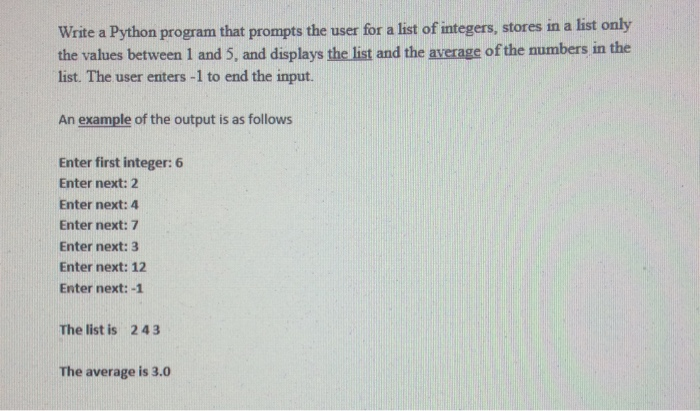 Write a Python program that prompts the user for a list of integers, stores in a list only the values between 1 and 5, and displays the list and the average of the numbers in the list. The user enters -1 to end the input.

An example of the output is as follows

Enter first integer: 6
Enter next: 2
Enter next: 4
Enter next: 7
Enter next: 3
Enter next: 12
Enter next: -1

The list is 2 4 3

The average is 3.0